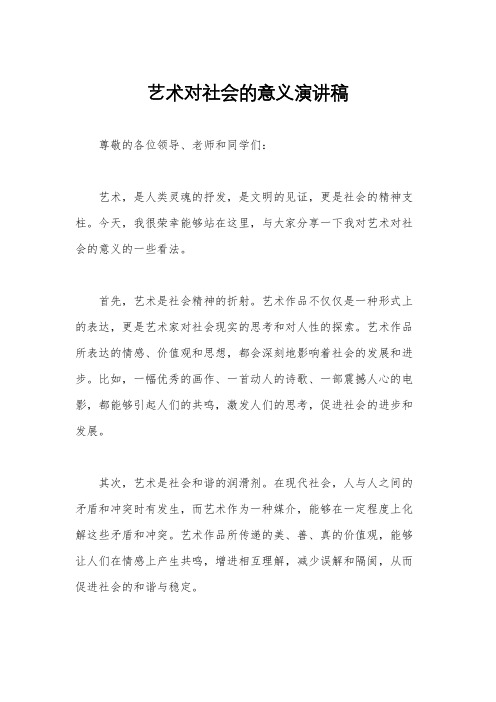 艺术对社会的意义演讲稿

尊敬的各位领导、老师和同学们：

艺术，是人类灵魂的抒发，是文明的见证，更是社会的精神支柱。今天，我很荣幸能够站在这里，与大家分享一下我对艺术对社会的意义的一些看法。

首先，艺术是社会精神的折射。艺术作品不仅仅是一种形式上的表达，更是艺术家对社会现实的思考和对人性的探索。艺术作品所表达的情感、价值观和思想，都会深刻地影响着社会的发展和进步。比如，一幅优秀的画作、一首动人的诗歌、一部震撼人心的电影，都能够引起人们的共鸣，激发人们的思考，促进社会的进步和发展。

其次，艺术是社会和谐的润滑剂。在现代社会，人与人之间的矛盾和冲突时有发生，而艺术作为一种媒介，能够在一定程度上化解这些矛盾和冲突。艺术作品所传递的美、善、真的价值观，能够让人们在情感上产生共鸣，增进相互理解，减少误解和隔阂，从而促进社会的和谐与稳定。